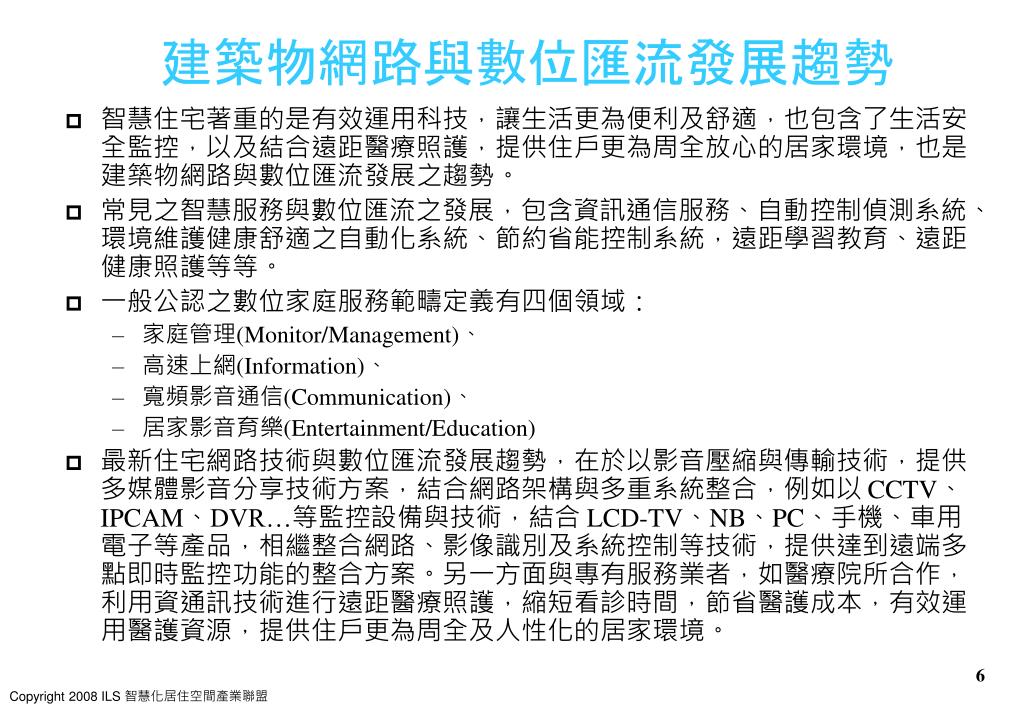 建築物網路與數位匯流發展趨勢

智慧住宅著重的是有效運用科技，讓生活更為便利及舒適，也包含了生活安全監控，以及結合遠距醫療照護，提供住戶更為周全放心的居家環境，也是建築物網路與數位匯流發展之趨勢。

常見之智慧服務與數位匯流之發展，包含資訊通信服務、自動控制偵測系統、環境維護健康舒適之自動化系統、節約省能控制系統，遠距學習教育、遠距健康照護等等。

一般公認之數位家庭服務範疇定義有四個領域：
– 家庭管理(Monitor/Management)、
– 高速上網(Information)、
– 寬頻影音通信(Communication)、
– 居家影音育樂(Entertainment/Education)

最新住宅網路技術與數位匯流發展趨勢，在於以影音壓縮與傳輸技術，提供多媒體影音分享技術方案，結合網路架構與多重系統整合，例如以 CCTV、IPCAM、DVR…等監控設備與技術，結合 LCD-TV、NB、PC、手機、車用電子等產品，相繼整合網路、影像識別及系統控制等技術，提供達到遠端多點即時監控功能的整合方案。另一方面與專有服務業者，如醫療院所合作，利用資通訊技術進行遠距醫療照護，縮短看診時間，節省醫護成本，有效運用醫護資源，提供住戶更為周全及人性化的居家環境。

6

Copyright 2008 ILS 智慧化居住空間產業聯盟